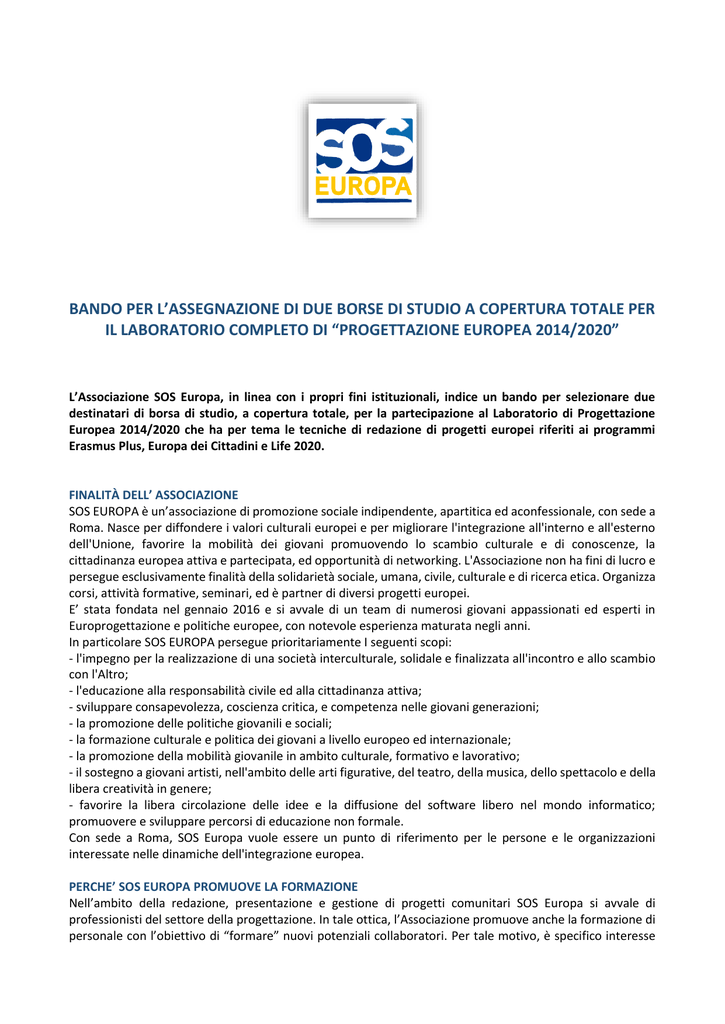 SOS
EUROPA

BANDO PER L'ASSEGNAZIONE DI DUE BORSE DI STUDIO A COPERTURA TOTALE PER IL LABORATORIO COMPLETO DI "PROGETTAZIONE EUROPEA 2014/2020"

L'Associazione SOS Europa, in linea con i propri fini istituzionali, indice un bando per selezionare due destinatari di borsa di studio, a copertura totale, per la partecipazione al Laboratorio di Progettazione Europea 2014/2020 che ha per tema le tecniche di redazione di progetti europei riferiti ai programmi Erasmus Plus, Europa dei Cittadini e Life 2020.

FINALITÀ DELL' ASSOCIAZIONE
SOS EUROPA è un'associazione di promozione sociale indipendente, apartitica ed aconfessionale, con sede a Roma. Nasce per diffondere i valori culturali europei e per migliorare l'integrazione all'interno e all'esterno dell'Unione, favorire la mobilità dei giovani promuovendo lo scambio culturale e di conoscenze, la cittadinanza europea attiva e partecipata, ed opportunità di networking. L'Associazione non ha fini di lucro e persegue esclusivamente finalità della solidarietà sociale, umana, civile, culturale e di ricerca etica. Organizza corsi, attività formative, seminari, ed è partner di diversi progetti europei.
E' stata fondata nel gennaio 2016 e si avvale di un team di numerosi giovani appassionati ed esperti in Europrogettazione e politiche europee, con notevole esperienza maturata negli anni.
In particolare SOS EUROPA persegue prioritariamente I seguenti scopi:
- l'impegno per la realizzazione di una società interculturale, solidale e finalizzata all'incontro e allo scambio con l'Altro;
- l'educazione alla responsabilità civile ed alla cittadinanza attiva;
- sviluppare consapevolezza, coscienza critica, e competenza nelle giovani generazioni;
- la promozione delle politiche giovanili e sociali;
- la formazione culturale e politica dei giovani a livello europeo ed internazionale;
- la promozione della mobilità giovanile in ambito culturale, formativo e lavorativo;
- il sostegno a giovani artisti, nell'ambito delle arti figurative, del teatro, della musica, dello spettacolo e della libera creatività in genere;
- favorire la libera circolazione delle idee e la diffusione del software libero nel mondo informatico; promuovere e sviluppare percorsi di educazione non formale.
Con sede a Roma, SOS Europa vuole essere un punto di riferimento per le persone e le organizzazioni interessate nelle dinamiche dell'integrazione europea.

PERCHE' SOS EUROPA PROMUOVE LA FORMAZIONE
Nell'ambito della redazione, presentazione e gestione di progetti comunitari SOS Europa si avvale di professionisti del settore della progettazione. In tale ottica, l'Associazione promuove anche la formazione di personale con l'obiettivo di "formare" nuovi potenziali collaboratori. Per tale motivo, è specifico interesse